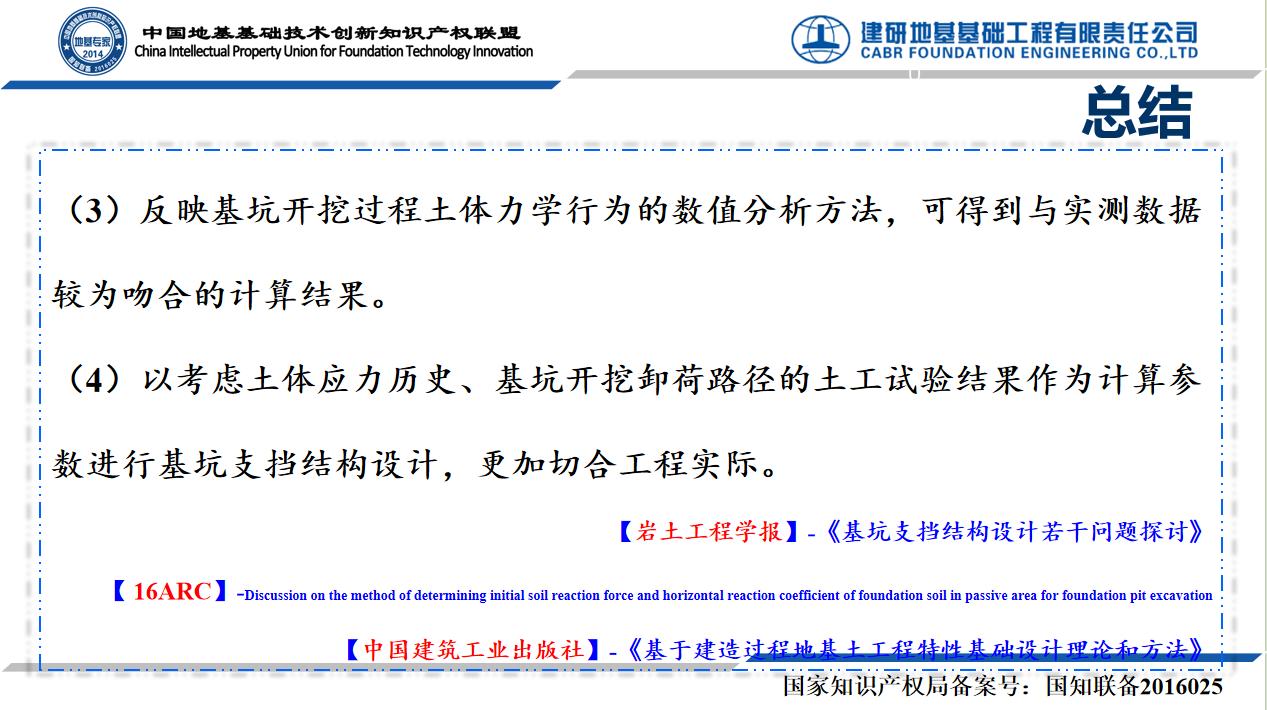 地基专家 2014

中国地基基础技术创新知识产权联盟
China Intellectual Property Union for Foundation Technology Innovation

建研地基基础工程有限责任公司
CABR FOUNDATION ENGINEERING CO.,LTD

总结

（3）反映基坑开挖过程土体力学行为的数值分析方法，可得到与实测数据较为吻合的计算结果。

（4）以考虑土体应力历史、基坑开挖卸荷路径的土工试验结果作为计算参数进行基坑支挡结构设计，更加切合工程实际。

【岩土工程学报】-《基坑支挡结构设计若干问题探讨》

【16ARC】-Discussion on the method of determining initial soil reaction force and horizontal reaction coefficient of foundation soil in passive area for foundation pit excavation

【中国建筑工业出版社】-《基于建造过程地基土工程特性基础设计理论和方法》

国家知识产权局备案号：国知联备2016025